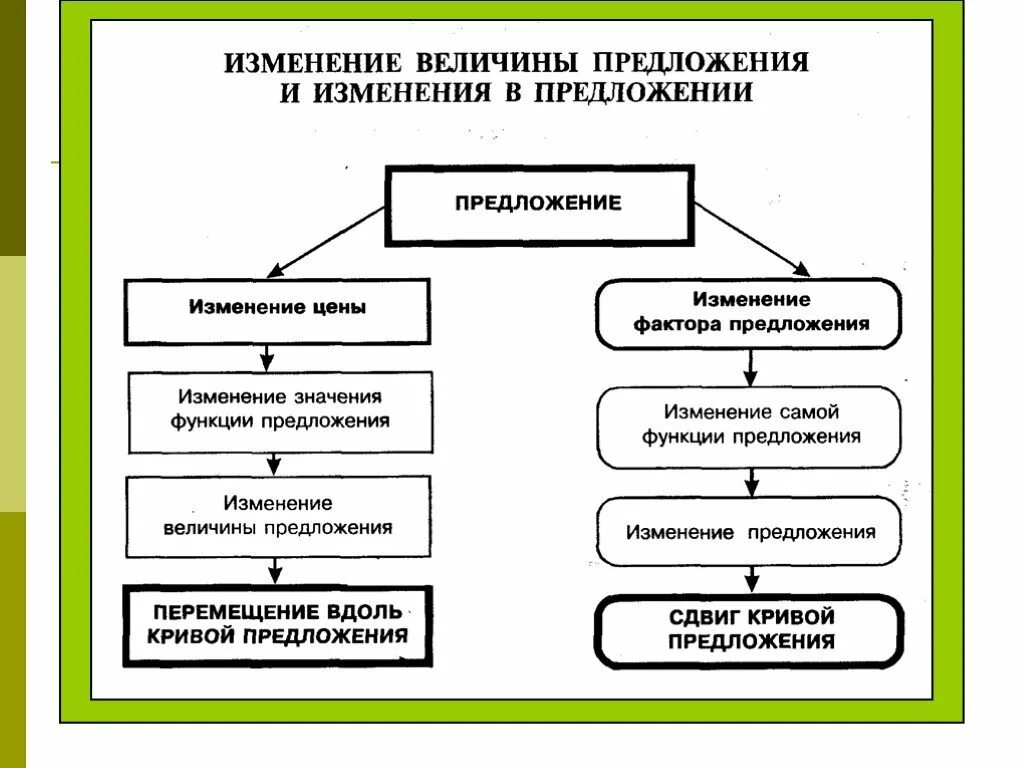 ИЗМЕНЕНИЕ ВЕЛИЧИНЫ ПРЕДЛОЖЕНИЯ
И ИЗМЕНЕНИЯ В ПРЕДЛОЖЕНИИ

ПРЕДЛОЖЕНИЕ

Изменение цены

Изменение значения функции предложения

Изменение величины предложения

ПЕРЕМЕЩЕНИЕ ВДОЛЬ КРИВОЙ ПРЕДЛОЖЕНИЯ

Изменение фактора предложения

Изменение самой функции предложения

Изменение предложения

СДВИГ КРИВОЙ ПРЕДЛОЖЕНИЯ